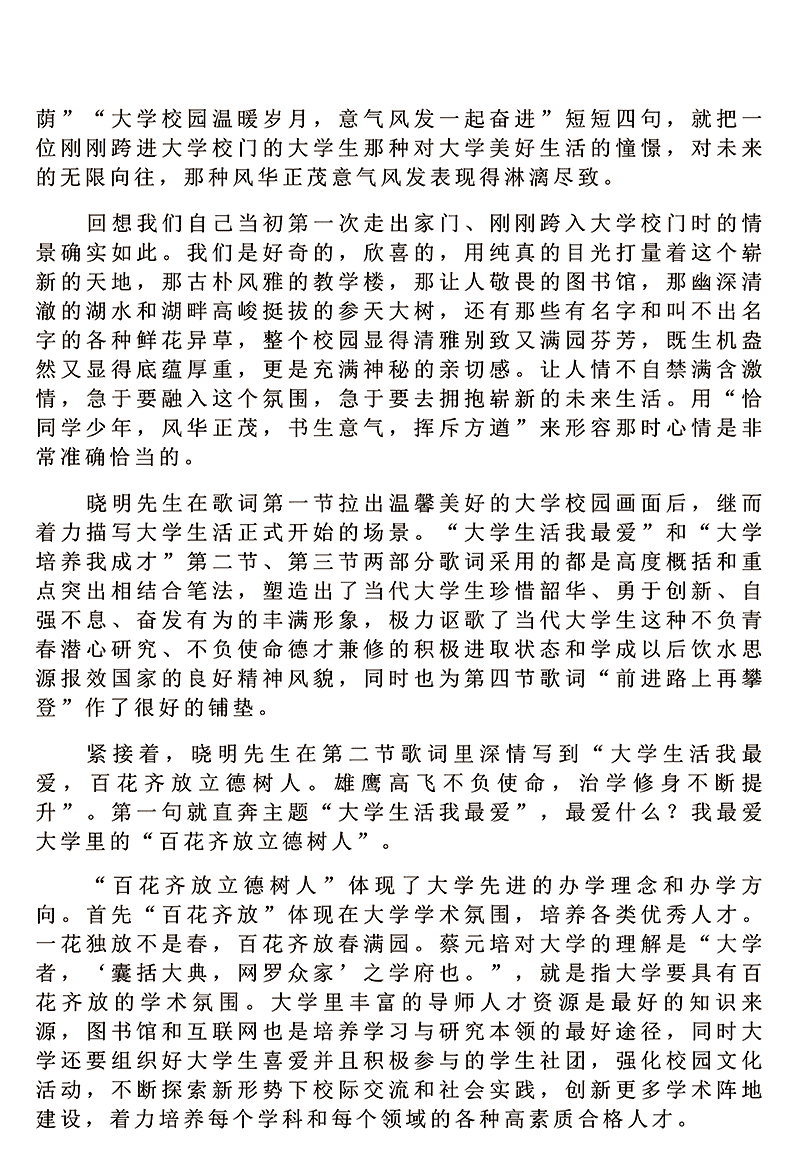 荫”“大学校园温暖岁月，意气风发一起奋进”短短四句，就把一位刚刚跨进大学校门的大学生那种对大学美好生活的憧憬，对未来的无限向往，那种风华正茂意气风发表现得淋漓尽致。

回想我们自己当初第一次走出家门、刚刚跨入大学校门时的情景确实如此。我们是好奇的，欣喜的，用纯真的目光打量着这个崭新的天地，那古朴风雅的教学楼，那让人敬畏的图书馆，那幽深清澈的湖水和湖畔高峻挺拔的参天大树，还有那些有名字和叫不出名字的各种鲜花异草，整个校园显得清雅别致又满园芬芳，既生机盎然又显得底蕴厚重，更是充满神秘的亲切感。让人情不自禁满含激情，急于要融入这个氛围，急于要去拥抱崭新的未来生活。用“恰同学少年，风华正茂，书生意气，挥斥方遒”来形容那时心情是非常准确恰当的。

晓明先生在歌词第一节拉出温馨美好的大学校园画面后，继而着力描写大学生活正式开始的场景。“大学生活我最爱”和“大学培养我成才”第二节、第三节两部分歌词采用的都是高度概括和重点突出相结合笔法，塑造出了当代大学生珍惜韶华、勇于创新、自强不息、奋发有为的丰满形象，极力讴歌了当代大学生这种不负青春潜心研究、不负使命德才兼修的积极进取状态和学成以后饮水思源报效国家的良好精神风貌，同时也为第四节歌词“前进路上再攀登”作了很好的铺垫。

紧接着，晓明先生在第二节歌词里深情写到“大学生活我最爱，百花齐放立德树人。雄鹰高飞不负使命，治学修身不断提升”。第一句就直奔主题“大学生活我最爱”，最爱什么？我最爱大学里的“百花齐放立德树人”。

“百花齐放立德树人”体现了大学先进的办学理念和办学方向。首先“百花齐放”体现在大学学术氛围，培养各类优秀人才。一花独放不是春，百花齐放春满园。蔡元培对大学的理解是“大学者，‘囊括大典，网罗众家’之学府也。”，就是指大学要具有百花齐放的学术氛围。大学里丰富的导师人才资源是最好的知识来源，图书馆和互联网也是培养学习与研究本领的最好途径，同时大学还要组织好大学生喜爱并且积极参与的学生社团，强化校园文化活动，不断探索新形势下校际交流和社会实践，创新更多学术阵地建设，着力培养每个学科和每个领域的各种高素质合格人才。